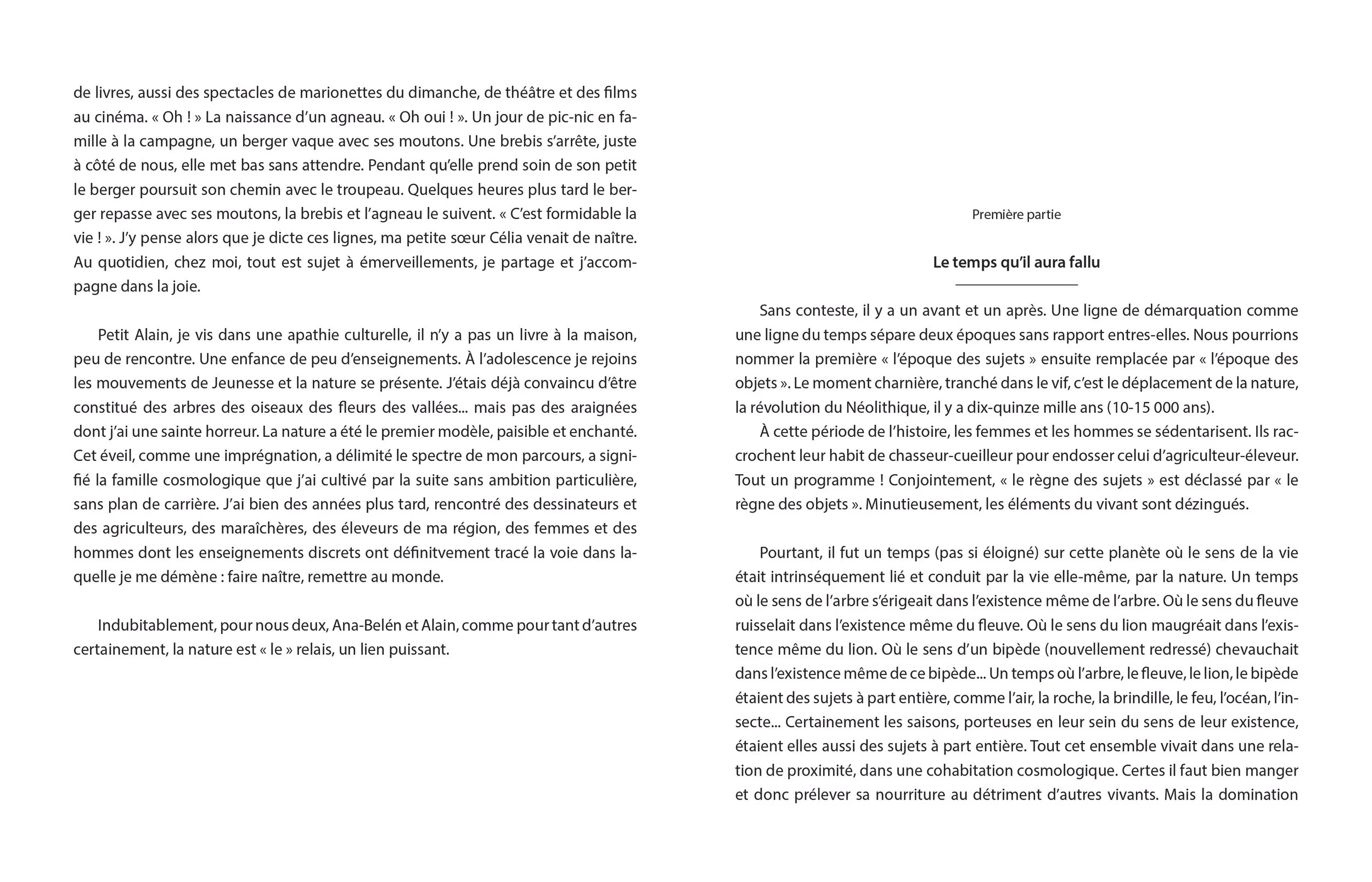 de livres, aussi des spectacles de marionettes du dimanche, de théâtre et des films au cinéma. « Oh ! » La naissance d'un agneau. « Oh oui ! ». Un jour de pic-nic en famille à la campagne, un berger vaque avec ses moutons. Une brebis s'arrête, juste à côté de nous, elle met bas sans attendre. Pendant qu'elle prend soin de son petit le berger poursuit son chemin avec le troupeau. Quelques heures plus tard le berger repasse avec ses moutons, la brebis et l'agneau le suivent. « C'est formidable la vie ! ». J'y pense alors que je dicte ces lignes, ma petite sœur Célia venait de naître. Au quotidien, chez moi, tout est sujet à émerveillements, je partage et j'accompagne dans la joie.

Petit Alain, je vis dans une apathie culturelle, il n'y a pas un livre à la maison, peu de rencontre. Une enfance de peu d'enseignements. À l'adolescence je rejoins les mouvements de Jeunesse et la nature se présente. J'étais déjà convaincu d'être constitué des arbres des oiseaux des fleurs des vallées... mais pas des araignées dont j'ai une sainte horreur. La nature a été le premier modèle, paisible et enchanté. Cet éveil, comme une imprégnation, a délimité le spectre de mon parcours, a signifié la famille cosmologique que j'ai cultivé par la suite sans ambition particulière, sans plan de carrière. J'ai bien des années plus tard, rencontré des dessinateurs et des agriculteurs, des maraîchères, des éleveurs de ma région, des femmes et des hommes dont les enseignements discrets ont définitvement tracé la voie dans laquelle je me démène : faire naître, remettre au monde.

Indubitablement, pour nous deux, Ana-Belén et Alain, comme pour tant d'autres certainement, la nature est « le » relais, un lien puissant.

Première partie

Le temps qu'il aura fallu

Sans conteste, il y a un avant et un après. Une ligne de démarquation comme une ligne du temps sépare deux époques sans rapport entres-elles. Nous pourrions nommer la première « l'époque des sujets » ensuite remplacée par « l'époque des objets ». Le moment charnière, tranché dans le vif, c'est le déplacement de la nature, la révolution du Néolithique, il y a dix-quinze mille ans (10-15 000 ans).

À cette période de l'histoire, les femmes et les hommes se sédentarisent. Ils raccrochent leur habit de chasseur-cueilleur pour endosser celui d'agriculteur-éleveur. Tout un programme ! Conjointement, « le règne des sujets » est déclassé par « le règne des objets ». Minutieusement, les éléments du vivant sont dézingués.

Pourtant, il fut un temps (pas si éloigné) sur cette planète où le sens de la vie était intrinséquement lié et conduit par la vie elle-même, par la nature. Un temps où le sens de l'arbre s'érigeait dans l'existence même de l'arbre. Où le sens du fleuve ruisselait dans l'existence même du fleuve. Où le sens du lion maugréait dans l'existence même du lion. Où le sens d'un bipède (nouvellement redressé) chevauchait dans l'existence même de ce bipède... Un temps où l'arbre, le fleuve, le lion, le bipède étaient des sujets à part entière, comme l'air, la roche, la brindille, le feu, l'océan, l'insecte... Certainement les saisons, porteuses en leur sein du sens de leur existence, étaient elles aussi des sujets à part entière. Tout cet ensemble vivait dans une relation de proximité, dans une cohabitation cosmologique. Certes il faut bien manger et donc prélever sa nourriture au détriment d'autres vivants. Mais la domination